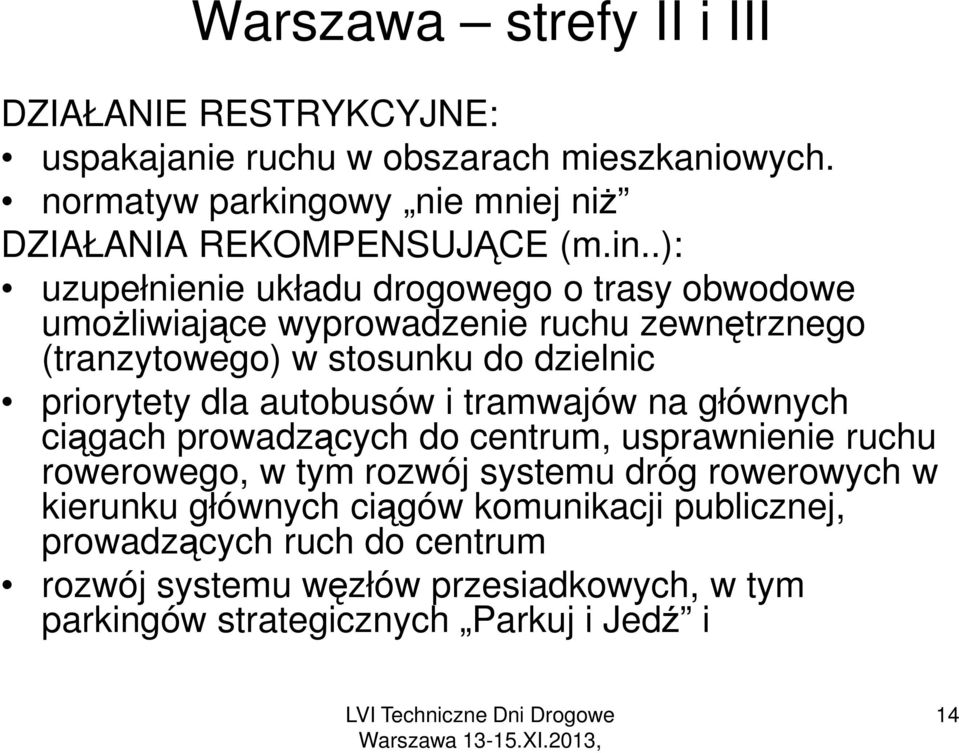 Warszawa – strefy II i III

DZIAŁANIE RESTRYKCYJNE:

• uspakajanie ruchu w obszarach mieszkaniowych.
• normatyw parkingowy „nie mniej niż”

DZIAŁANIA REKOMPENSUJĄCE (m.in..):

• uzupełnienie układu drogowego o trasy obwodowe umożliwiające wyprowadzenie ruchu zewnętrznego (tranzytowego) w stosunku do dzielnic
• priorytety dla autobusów i tramwajów na głównych ciągach prowadzących do centrum, usprawnienie ruchu rowerowego, w tym rozwój systemu dróg rowerowych w kierunku głównych ciągów komunikacji publicznej, prowadzących ruch do centrum
• rozwój systemu węzłów przesiadkowych, w tym parkingów strategicznych „Parkuj i Jedź” i

LVI Techniczne Dni Drogowe
Warszawa 13-15.XI.2013,

14